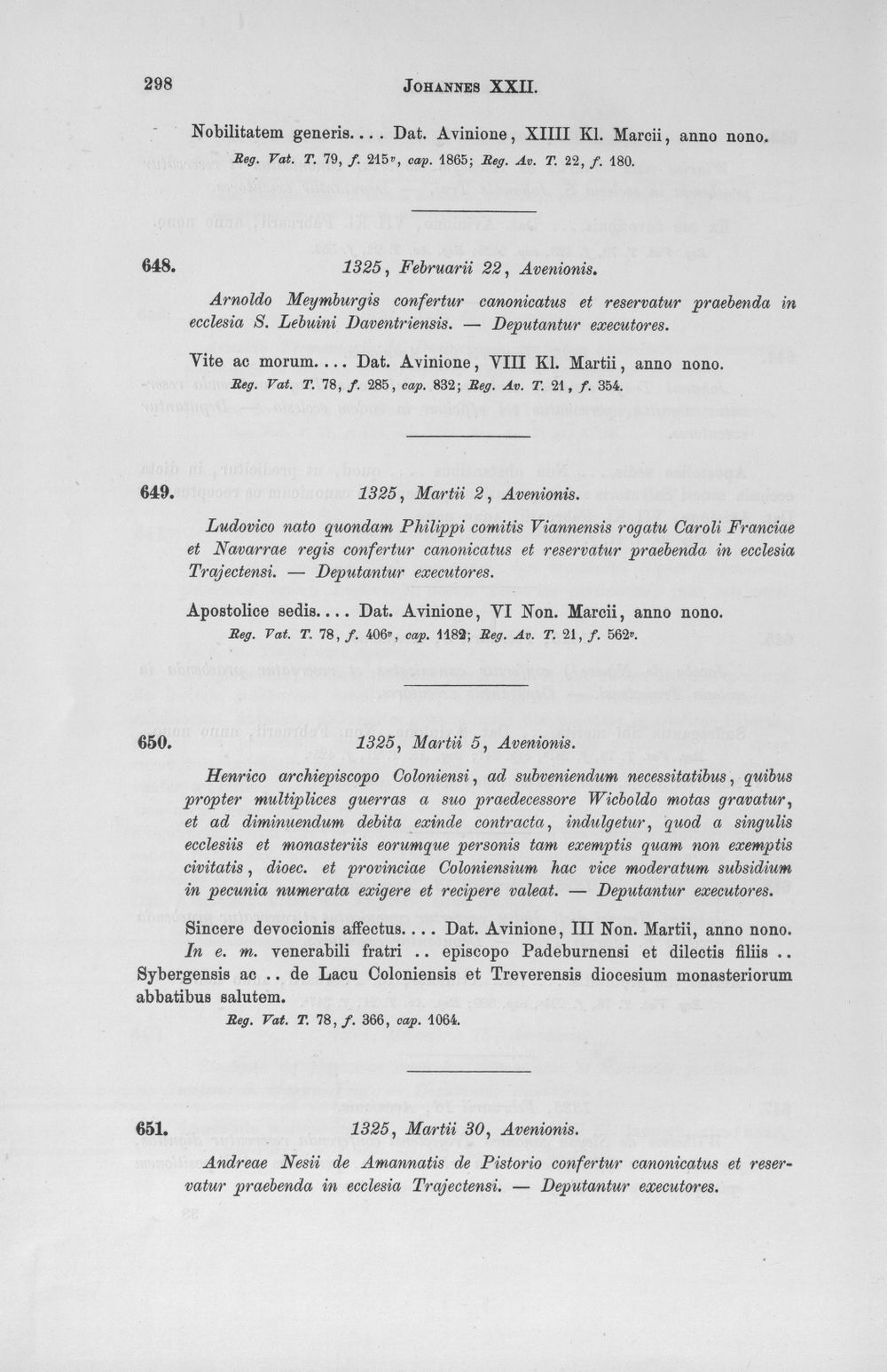 298 JOHANNES XXII.

Nobilitatem generis.... Dat. Avinione, XIIII Kl. Marcii, anno nono.
Reg. Vat. T. 79, f. 215$^{v}$, cap. 1865; Reg. Av. T. 22, f. 180.

648. 1325, Februarii 22, Avenionis.

Arnoldo Meymburgis confertur canonicatus et reservatur praebenda in ecclesia S. Lebuini Daventriensis. — Deputantur executores.

Vite ac morum.... Dat. Avinione, VIII Kl. Martii, anno nono.
Reg. Vat. T. 78, f. 285, cap. 832; Reg. Av. T. 21, f. 354.

649. 1325, Martii 2, Avenionis.

Ludovico nato quondam Philippi comitis Viannensis rogatu Caroli Franciae et Navarrae regis confertur canonicatus et reservatur praebenda in ecclesia Trajectensi. — Deputantur executores.

Apostolice sedis.... Dat. Avinione, VI Non. Marcii, anno nono.
Reg. Vat. T. 78, f. 406$^{v}$, cap. 1182; Reg. Av. T. 21, f. 562$^{v}$.

650. 1325, Martii 5, Avenionis.

Henrico archiepiscopo Coloniensi, ad subveniendum necessitatibus, quibus propter multiplices guerras a suo praedecessore Wicboldo motas gravatur, et ad diminuendum debita exinde contracta, indulgetur, quod a singulis ecclesiis et monasteriis eorumque personis tam exemptis quam non exemptis civitatis, dioec. et provinciae Coloniensium hac vice moderatum subsidium in pecunia numerata exigere et recipere valeat. — Deputantur executores.

Sincere devocionis affectus.... Dat. Avinione, III Non. Martii, anno nono. In e. m. venerabili fratri .. episcopo Padeburnensi et dilectis filiis .. Sybergensis ac .. de Lacu Coloniensis et Treverensis diocesium monasteriorum abbatibus salutem.
Reg. Vat. T. 78, f. 366, cap. 1064.

651. 1325, Martii 30, Avenionis.

Andreae Nesii de Amannatis de Pistorio confertur canonicatus et reservatur praebenda in ecclesia Trajectensi. — Deputantur executores.